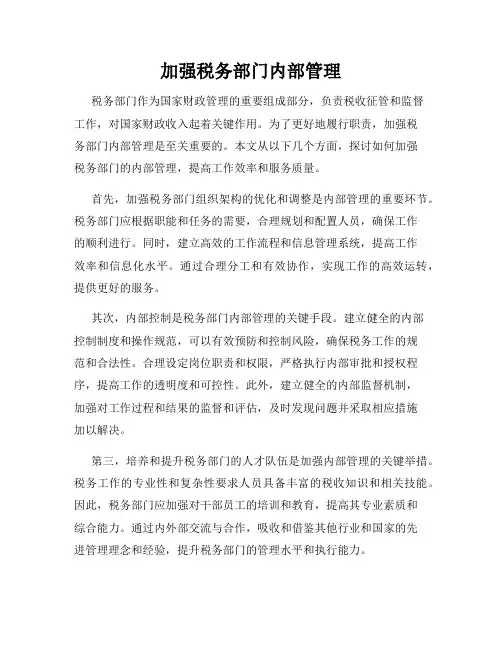 加强税务部门内部管理

税务部门作为国家财政管理的重要组成部分，负责税收征管和监督工作，对国家财政收入起着关键作用。为了更好地履行职责，加强税务部门内部管理是至关重要的。本文从以下几个方面，探讨如何加强税务部门的内部管理，提高工作效率和服务质量。

首先，加强税务部门组织架构的优化和调整是内部管理的重要环节。税务部门应根据职能和任务的需要，合理规划和配置人员，确保工作的顺利进行。同时，建立高效的工作流程和信息管理系统，提高工作效率和信息化水平。通过合理分工和有效协作，实现工作的高效运转，提供更好的服务。

其次，内部控制是税务部门内部管理的关键手段。建立健全的内部控制制度和操作规范，可以有效预防和控制风险，确保税务工作的规范和合法性。合理设定岗位职责和权限，严格执行内部审批和授权程序，提高工作的透明度和可控性。此外，建立健全的内部监督机制，加强对工作过程和结果的监督和评估，及时发现问题并采取相应措施加以解决。

第三，培养和提升税务部门的人才队伍是加强内部管理的关键举措。税务工作的专业性和复杂性要求人员具备丰富的税收知识和相关技能。因此，税务部门应加强对干部员工的培训和教育，提高其专业素质和综合能力。通过内外部交流与合作，吸收和借鉴其他行业和国家的先进管理理念和经验，提升税务部门的管理水平和执行能力。